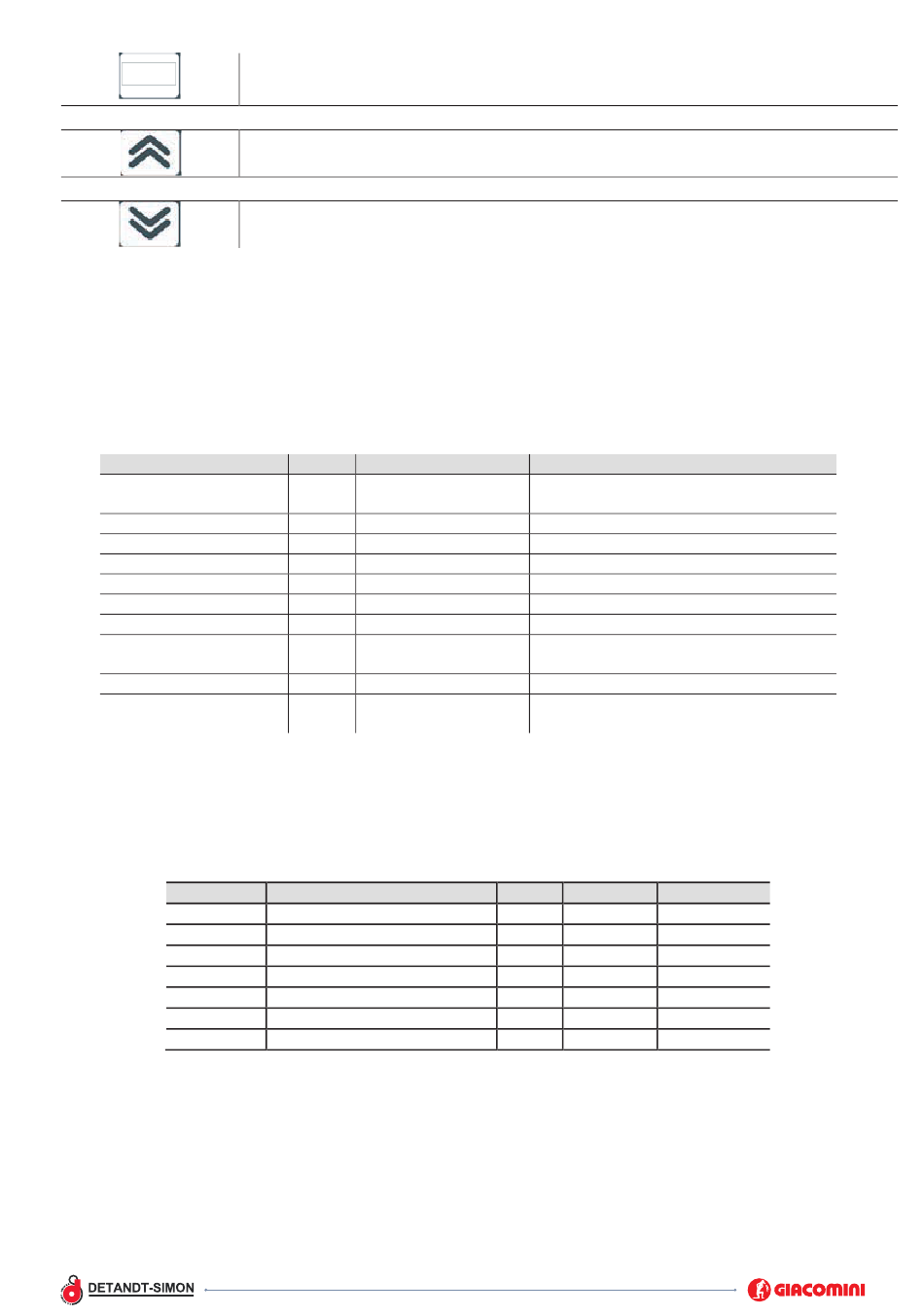 DETANDT-SIMON

GIACOMINI